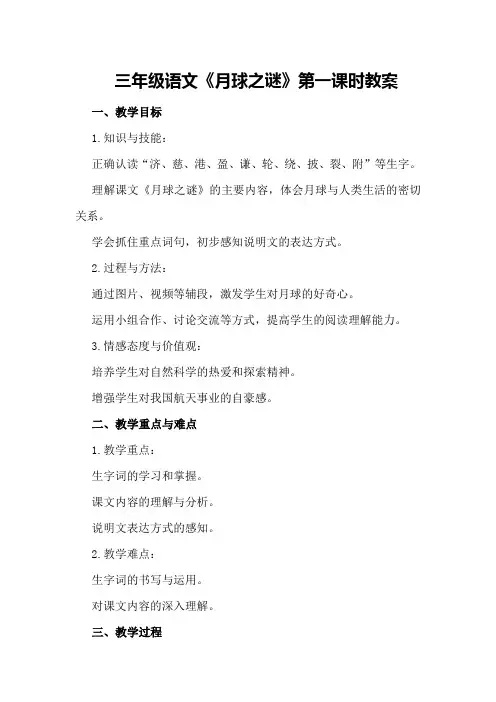 三年级语文《月球之谜》第一课时教案

一、教学目标

1.知识与技能：

正确认读“济、慈、港、盈、谦、轮、绕、披、裂、附”等生字。

理解课文《月球之谜》的主要内容，体会月球与人类生活的密切关系。

学会抓住重点词句，初步感知说明文的表达方式。

2.过程与方法：

通过图片、视频等辅段，激发学生对月球的好奇心。

运用小组合作、讨论交流等方式，提高学生的阅读理解能力。

3.情感态度与价值观：

培养学生对自然科学的热爱和探索精神。

增强学生对我国航天事业的自豪感。

二、教学重点与难点

1.教学重点：

生字词的学习和掌握。

课文内容的理解与分析。

说明文表达方式的感知。

2.教学难点：

生字词的书写与运用。

对课文内容的深入理解。

三、教学过程